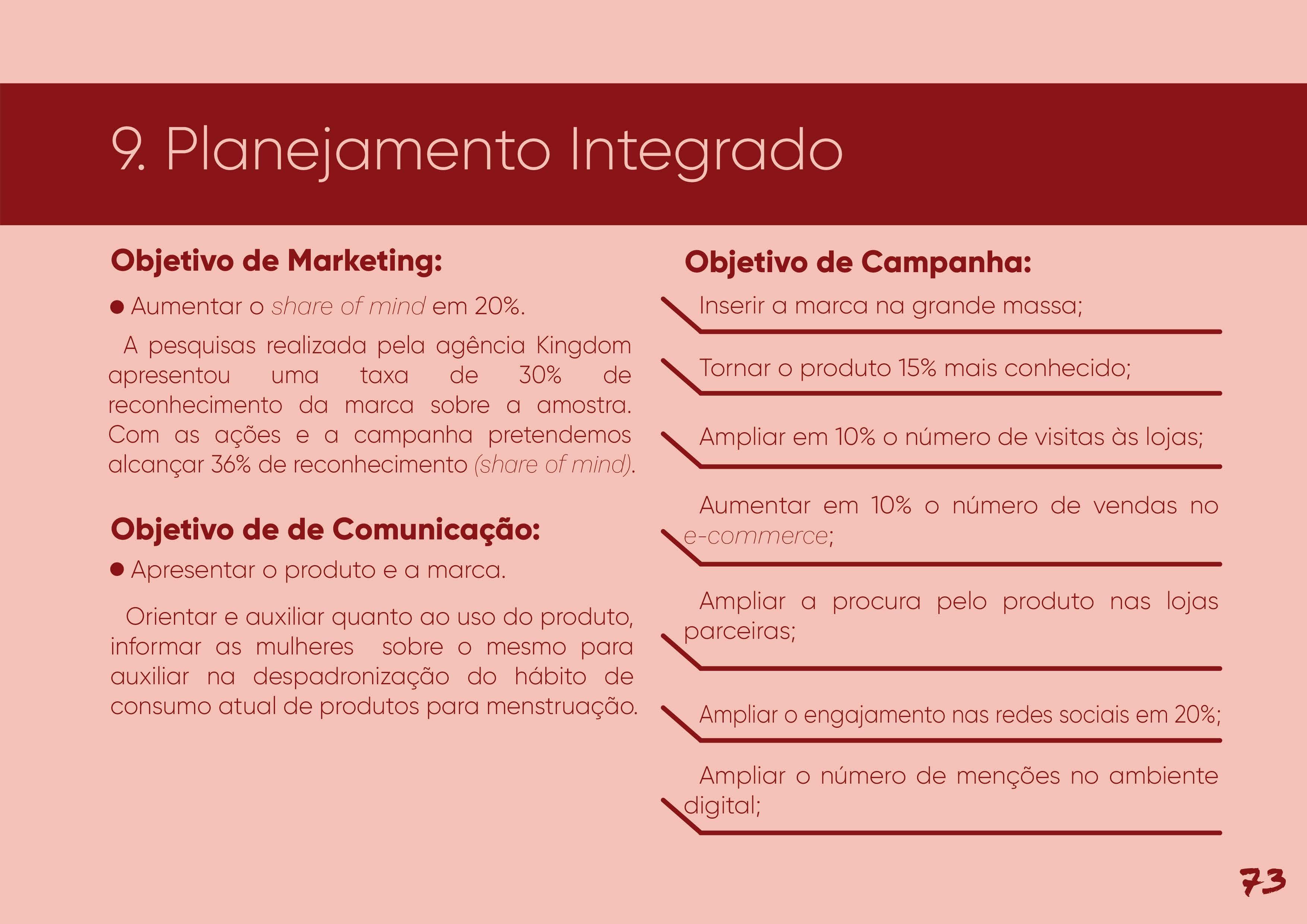 9. Planejamento Integrado

Objetivo de Marketing:

• Aumentar o share of mind em 20%.

A pesquisas realizada pela agência Kingdom apresentou uma taxa de 30% de reconhecimento da marca sobre a amostra. Com as ações e a campanha pretendemos alcançar 36% de reconhecimento (share of mind).

Objetivo de de Comunicação:

• Apresentar o produto e a marca.

Orientar e auxiliar quanto ao uso do produto, informar as mulheres sobre o mesmo para auxiliar na despadronização do hábito de consumo atual de produtos para menstruação.

Objetivo de Campanha:

Inserir a marca na grande massa;

Tornar o produto 15% mais conhecido;

Ampliar em 10% o número de visitas às lojas;

Aumentar em 10% o número de vendas no e-commerce;

Ampliar a procura pelo produto nas lojas parceiras;

Ampliar o engajamento nas redes sociais em 20%;

Ampliar o número de menções no ambiente digital;

73